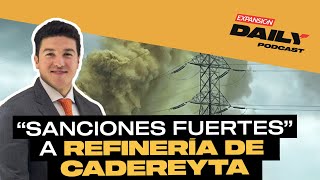 EXPANSIÓN
DAILY
PODCAST

“SANCIONES FUERTES” A REFINERÍA DE CADEREYTA